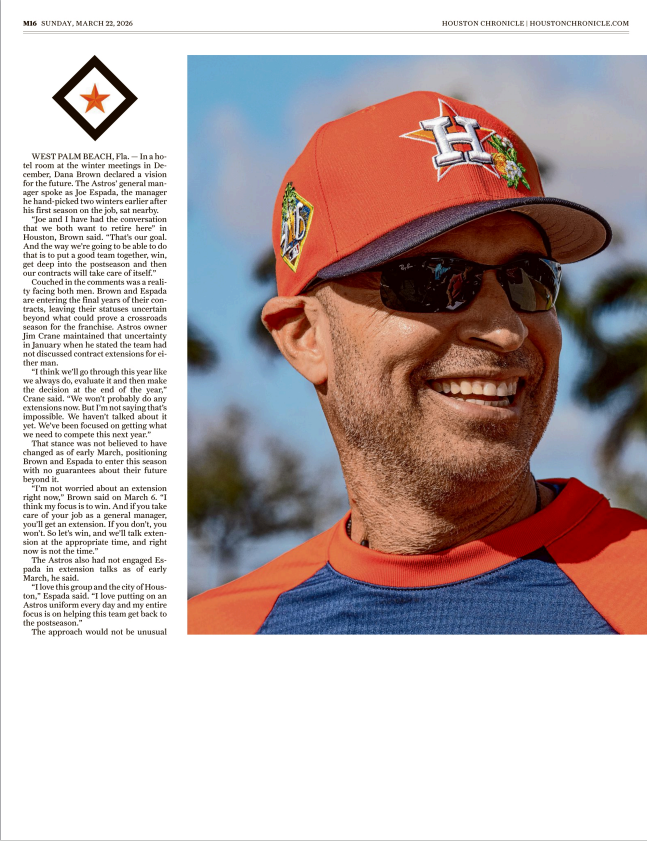 M16 SUNDAY, MARCH 22, 2026

HOUSTON CHRONICLE | HOUSTONCHRONICLE.COM

WEST PALM BEACH, Fla. — In a hotel room at the winter meetings in December, Dana Brown declared a vision for the future. The Astros' general manager spoke as Joe Espada, the manager he hand-picked two winters earlier after his first season on the job, sat nearby.

"Joe and I have had the conversation that we both want to retire here" in Houston, Brown said. "That's our goal. And the way we're going to be able to do that is to put a good team together, win, get deep into the postseason and then our contracts will take care of itself."

Couched in the comments was a reality facing both men. Brown and Espada are entering the final years of their contracts, leaving their statuses uncertain beyond what could prove a crossroads season for the franchise. Astros owner Jim Crane maintained that uncertainty in January when he stated the team had not discussed contract extensions for either man.

"I think we'll go through this year like we always do, evaluate it and then make the decision at the end of the year," Crane said. "We won't probably do any extensions now. But I'm not saying that's impossible. We haven't talked about it yet. We've been focused on getting what we need to compete this next year."

That stance was not believed to have changed as of early March, positioning Brown and Espada to enter this season with no guarantees about their future beyond it.

"I'm not worried about an extension right now," Brown said on March 6. "I think my focus is to win. And if you take care of your job as a general manager, you'll get an extension. If you don't, you won't. So let's win, and we'll talk extension at the appropriate time, and right now is not the time."

The Astros also had not engaged Espada in extension talks as of early March, he said.

"I love this group and the city of Houston," Espada said. "I love putting on an Astros uniform every day and my entire focus is on helping this team get back to the postseason."

The approach would not be unusual